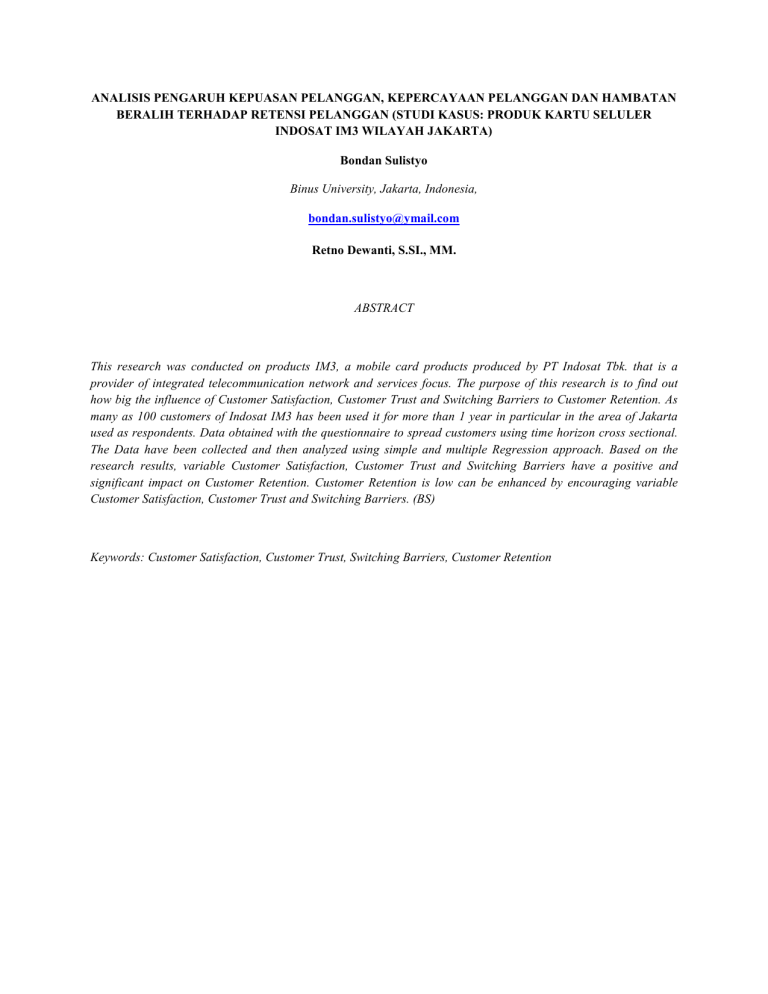 ANALISIS PENGARUH KEPUASAN PELANGGAN, KEPERCAYAAN PELANGGAN DAN HAMBATAN BERALIH TERHADAP RETENSI PELANGGAN (STUDI KASUS: PRODUK KARTU SELULER INDOSAT IM3 WILAYAH JAKARTA)

Bondan Sulistyo

Binus University, Jakarta, Indonesia,

bondan.sulistyo@ymail.com

Retno Dewanti, S.SI., MM.

ABSTRACT

This research was conducted on products IM3, a mobile card products produced by PT Indosat Tbk. that is a provider of integrated telecommunication network and services focus. The purpose of this research is to find out how big the influence of Customer Satisfaction, Customer Trust and Switching Barriers to Customer Retention. As many as 100 customers of Indosat IM3 has been used it for more than 1 year in particular in the area of Jakarta used as respondents. Data obtained with the questionnaire to spread customers using time horizon cross sectional. The Data have been collected and then analyzed using simple and multiple Regression approach. Based on the research results, variable Customer Satisfaction, Customer Trust and Switching Barriers have a positive and significant impact on Customer Retention. Customer Retention is low can be enhanced by encouraging variable Customer Satisfaction, Customer Trust and Switching Barriers. (BS)

Keywords: Customer Satisfaction, Customer Trust, Switching Barriers, Customer Retention